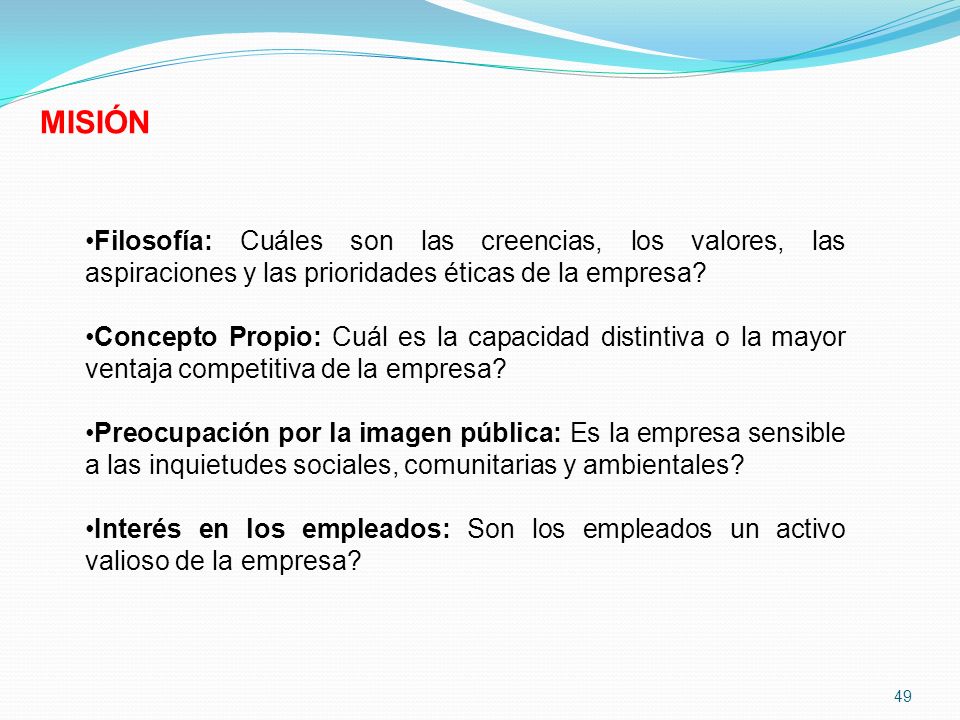 MISIÓN

•Filosofía: Cuáles son las creencias, los valores, las aspiraciones y las prioridades éticas de la empresa?

•Concepto Propio: Cuál es la capacidad distintiva o la mayor ventaja competitiva de la empresa?

•Preocupación por la imagen pública: Es la empresa sensible a las inquietudes sociales, comunitarias y ambientales?

•Interés en los empleados: Son los empleados un activo valioso de la empresa?

49